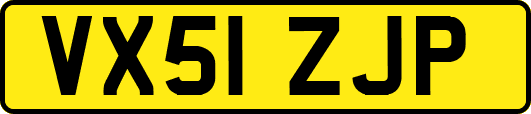 VX51 ZJP